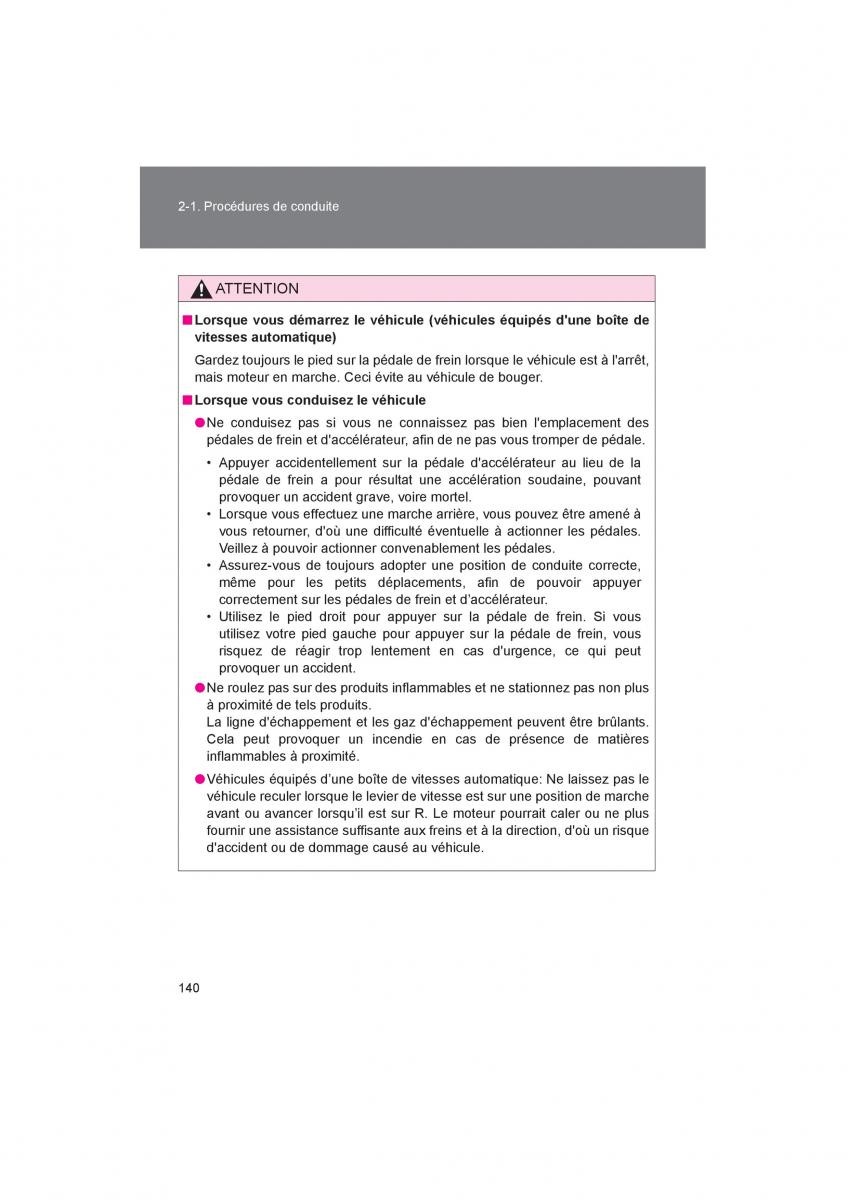 2-1. Procédures de conduite

ATTENTION

■ Lorsque vous démarrez le véhicule (véhicules équipés d'une boîte de vitesses automatique)

Gardez toujours le pied sur la pédale de frein lorsque le véhicule est à l'arrêt, mais moteur en marche. Ceci évite au véhicule de bouger.

■ Lorsque vous conduisez le véhicule

● Ne conduisez pas si vous ne connaissez pas bien l'emplacement des pédales de frein et d'accélérateur, afin de ne pas vous tromper de pédale.

• Appuyer accidentellement sur la pédale d'accélérateur au lieu de la pédale de frein a pour résultat une accélération soudaine, pouvant provoquer un accident grave, voire mortel.
• Lorsque vous effectuez une marche arrière, vous pouvez être amené à vous retourner, d'où une difficulté éventuelle à actionner les pédales. Veillez à pouvoir actionner convenablement les pédales.
• Assurez-vous de toujours adopter une position de conduite correcte, même pour les petits déplacements, afin de pouvoir appuyer correctement sur les pédales de frein et d'accélérateur.
• Utilisez le pied droit pour appuyer sur la pédale de frein. Si vous utilisez votre pied gauche pour appuyer sur la pédale de frein, vous risquez de réagir trop lentement en cas d'urgence, ce qui peut provoquer un accident.

● Ne roulez pas sur des produits inflammables et ne stationnez pas non plus à proximité de tels produits.
La ligne d'échappement et les gaz d'échappement peuvent être brûlants. Cela peut provoquer un incendie en cas de présence de matières inflammables à proximité.

● Véhicules équipés d'une boîte de vitesses automatique: Ne laissez pas le véhicule reculer lorsque le levier de vitesse est sur une position de marche avant ou avancer lorsqu'il est sur R. Le moteur pourrait caler ou ne plus fournir une assistance suffisante aux freins et à la direction, d'où un risque d'accident ou de dommage causé au véhicule.

140